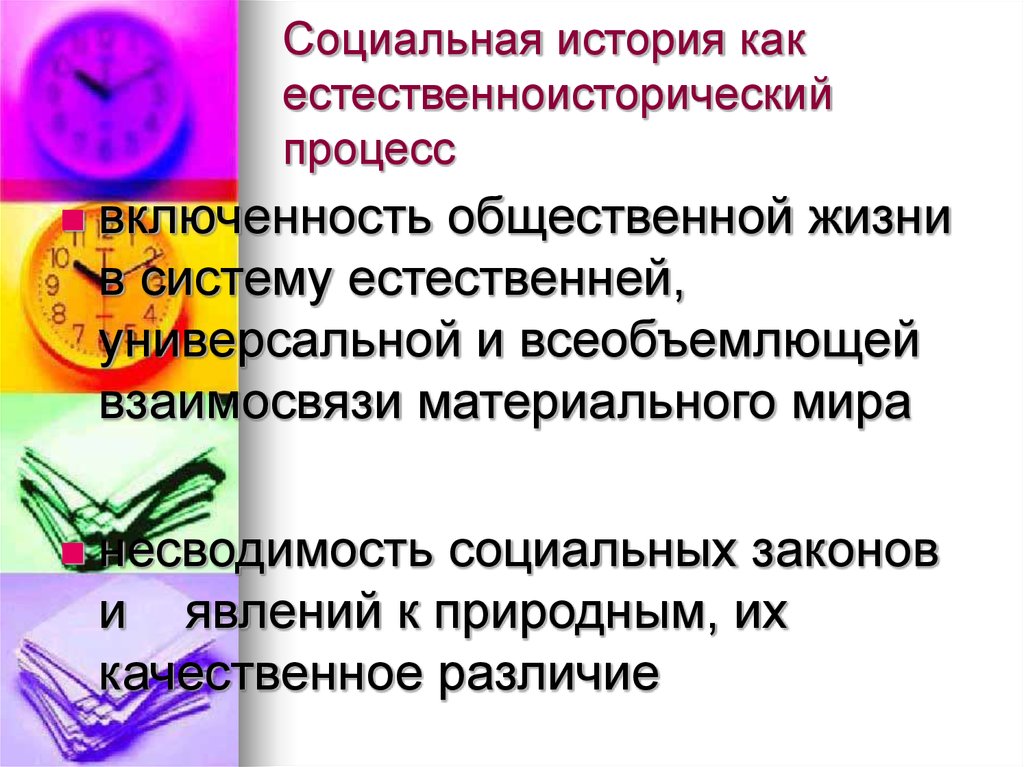 Социальная история как естественноисторический процесс

включенность общественной жизни в систему естественней, универсальной и всеобъемлющей взаимосвязи материального мира

несводимость социальных законов и явлений к природным, их качественное различие